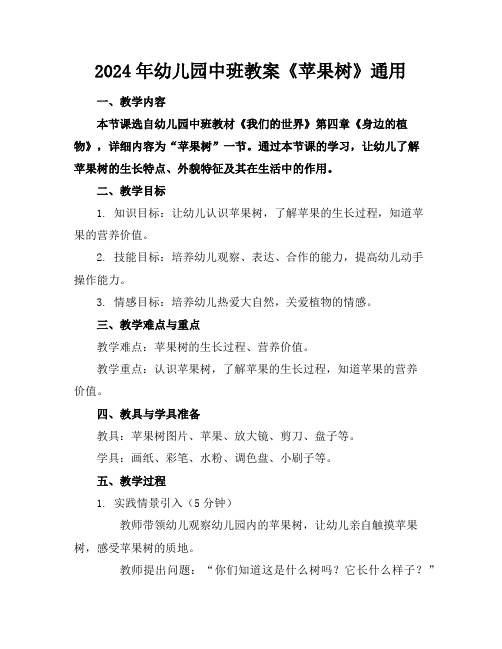 2024年幼儿园中班教案《苹果树》通用

一、教学内容

本节课选自幼儿园中班教材《我们的世界》第四章《身边的植物》，详细内容为“苹果树”一节。通过本节课的学习，让幼儿了解苹果树的生长特点、外貌特征及其在生活中的作用。

二、教学目标

1. 知识目标：让幼儿认识苹果树，了解苹果的生长过程，知道苹果的营养价值。

2. 技能目标：培养幼儿观察、表达、合作的能力，提高幼儿动手操作能力。

3. 情感目标：培养幼儿热爱大自然，关爱植物的情感。

三、教学难点与重点

教学难点：苹果树的生长过程、营养价值。

教学重点：认识苹果树，了解苹果的生长过程，知道苹果的营养价值。

四、教具与学具准备

教具：苹果树图片、苹果、放大镜、剪刀、盘子等。

学具：画纸、彩笔、水粉、调色盘、小刷子等。

五、教学过程

1. 实践情景引入（5分钟）

教师带领幼儿观察幼儿园内的苹果树，让幼儿亲自触摸苹果树，感受苹果树的质地。

教师提出问题：“你们知道这是什么树吗？它长什么样子？”